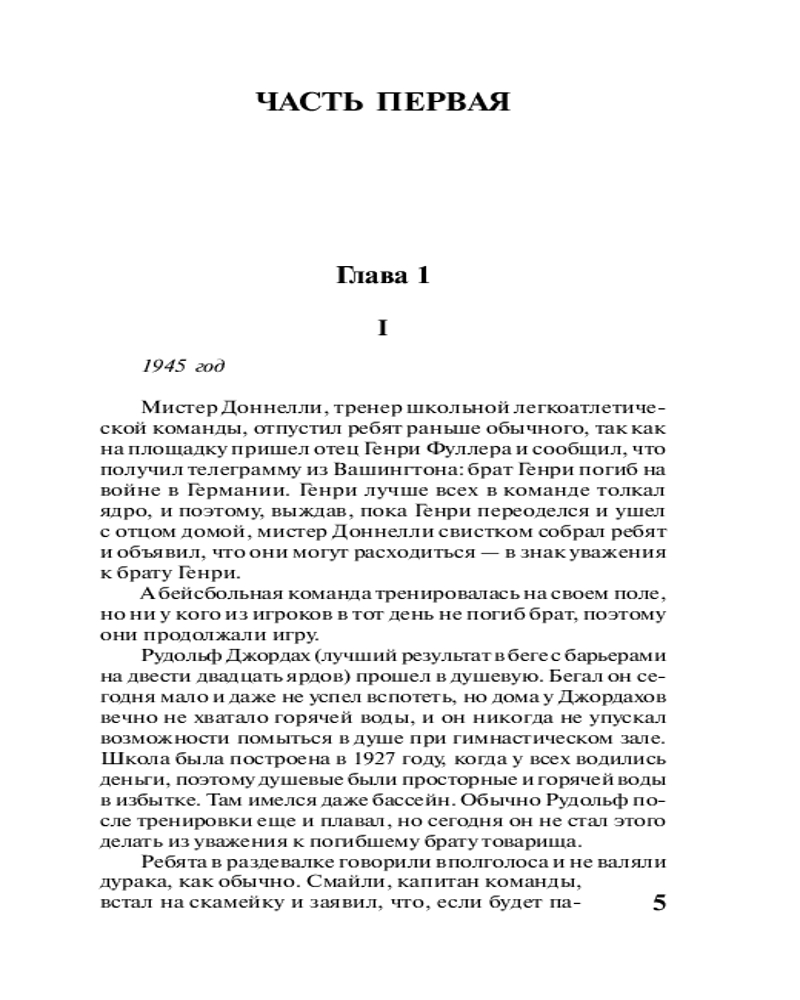 ЧАСТЬ ПЕРВАЯ

Глава 1

I

1945 год

Мистер Доннелли, тренер школьной легкоатлетической команды, отпустил ребят раньше обычного, так как на площадку пришел отец Генри Фуллера и сообщил, что получил телеграмму из Вашингтона: брат Генри погиб на войне в Германии. Генри лучше всех в команде толкал ядро, и поэтому, выждав, пока Генри переоделся и ушел с отцом домой, мистер Доннелли свистком собрал ребят и объявил, что они могут расходиться — в знак уважения к брату Генри.

А бейсбольная команда тренировалась на своем поле, но ни у кого из игроков в тот день не погиб брат, поэтому они продолжали игру.

Рудольф Джордах (лучший результат в беге с барьерами на двести двадцать ярдов) прошел в душевую. Бегал он сегодня мало и даже не успел вспотеть, но дома у Джордахов вечно не хватало горячей воды, и он никогда не упускал возможности помыться в душе при гимнастическом зале. Школа была построена в 1927 году, когда у всех водились деньги, поэтому душевые были просторные и горячей воды в избытке. Там имелся даже бассейн. Обычно Рудольф после тренировки еще и плавал, но сегодня он не стал этого делать из уважения к погибшему брату товарища.

Ребята в раздевалке говорили вполголоса и не валяли дурака, как обычно. Смайли, капитан команды, встал на скамейку и заявил, что, если будет па-

5